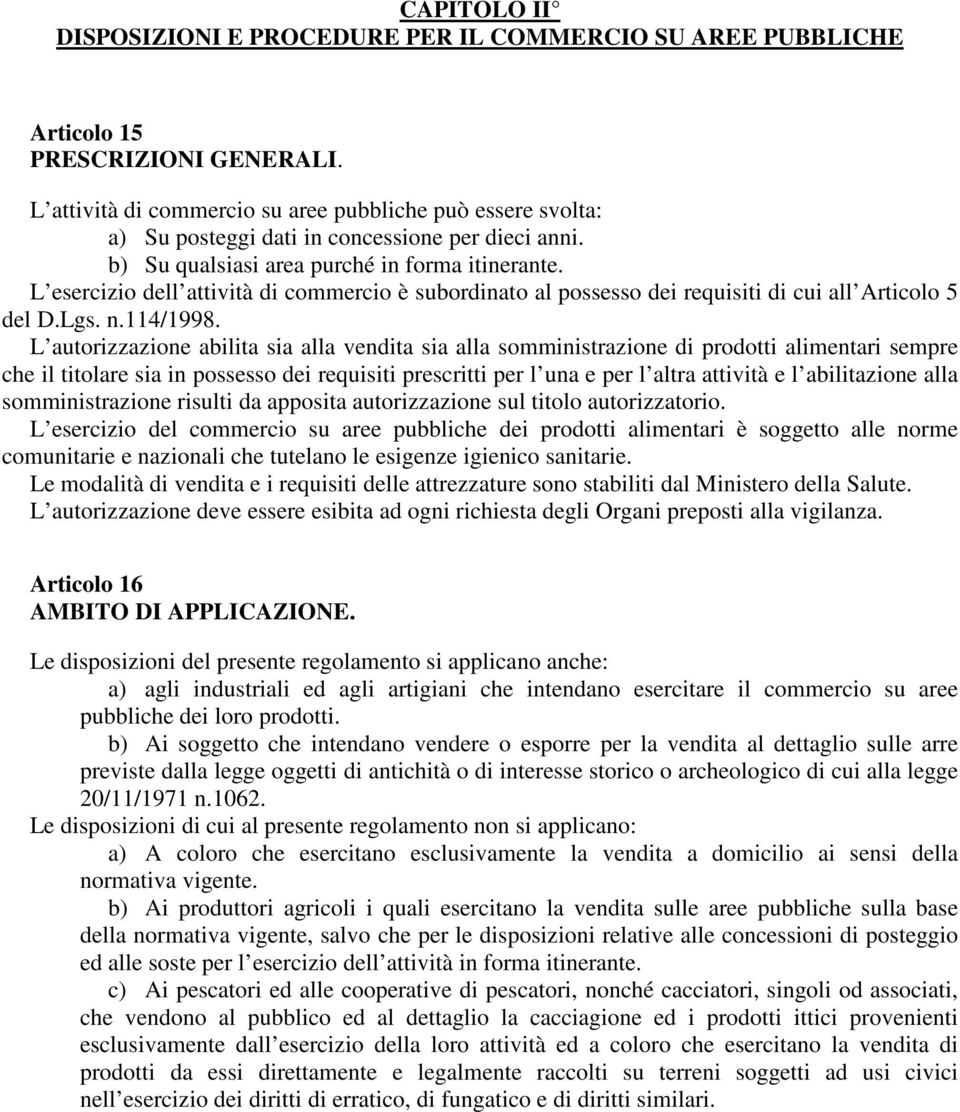 CAPITOLO II°
DISPOSIZIONI E PROCEDURE PER IL COMMERCIO SU AREE PUBBLICHE

Articolo 15
PRESCRIZIONI GENERALI.

L'attività di commercio su aree pubbliche può essere svolta:
a) Su posteggi dati in concessione per dieci anni.
b) Su qualsiasi area purché in forma itinerante.
L'esercizio dell'attività di commercio è subordinato al possesso dei requisiti di cui all'Articolo 5 del D.Lgs. n.114/1998.
L'autorizzazione abilita sia alla vendita sia alla somministrazione di prodotti alimentari sempre che il titolare sia in possesso dei requisiti prescritti per l'una e per l'altra attività e l'abilitazione alla somministrazione risulti da apposita autorizzazione sul titolo autorizzatorio.
L'esercizio del commercio su aree pubbliche dei prodotti alimentari è soggetto alle norme comunitarie e nazionali che tutelano le esigenze igienico sanitarie.
Le modalità di vendita e i requisiti delle attrezzature sono stabiliti dal Ministero della Salute.
L'autorizzazione deve essere esibita ad ogni richiesta degli Organi preposti alla vigilanza.

Articolo 16
AMBITO DI APPLICAZIONE.

Le disposizioni del presente regolamento si applicano anche:
a) agli industriali ed agli artigiani che intendano esercitare il commercio su aree pubbliche dei loro prodotti.
b) Ai soggetto che intendano vendere o esporre per la vendita al dettaglio sulle arre previste dalla legge oggetti di antichità o di interesse storico o archeologico di cui alla legge 20/11/1971 n.1062.
Le disposizioni di cui al presente regolamento non si applicano:
a) A coloro che esercitano esclusivamente la vendita a domicilio ai sensi della normativa vigente.
b) Ai produttori agricoli i quali esercitano la vendita sulle aree pubbliche sulla base della normativa vigente, salvo che per le disposizioni relative alle concessioni di posteggio ed alle soste per l'esercizio dell'attività in forma itinerante.
c) Ai pescatori ed alle cooperative di pescatori, nonché cacciatori, singoli od associati, che vendono al pubblico ed al dettaglio la cacciagione ed i prodotti ittici provenienti esclusivamente dall'esercizio della loro attività ed a coloro che esercitano la vendita di prodotti da essi direttamente e legalmente raccolti su terreni soggetti ad usi civici nell'esercizio dei diritti di erratico, di fungatico e di diritti similari.